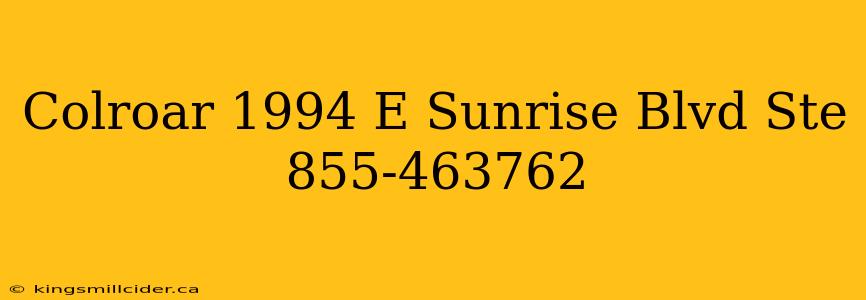 Colroar 1994 E Sunrise Blvd Ste 855-463762

© kingsmillcider.ca